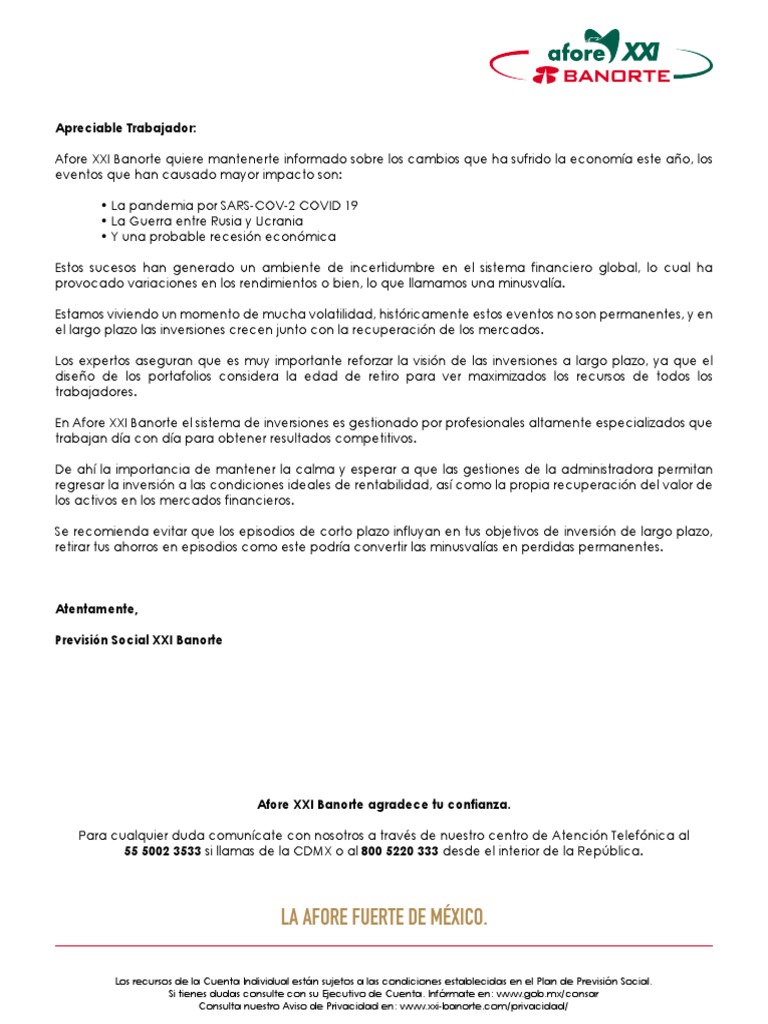 afore XXI
BANORTE

Apreciable Trabajador:

Afore XXI Banorte quiere mantenerte informado sobre los cambios que ha sufrido la economía este año, los eventos que han causado mayor impacto son:

• La pandemia por SARS-COV-2 COVID 19
• La Guerra entre Rusia y Ucrania
• Y una probable recesión económica

Estos sucesos han generado un ambiente de incertidumbre en el sistema financiero global, lo cual ha provocado variaciones en los rendimientos o bien, lo que llamamos una minusvalía.

Estamos viviendo un momento de mucha volatilidad, históricamente estos eventos no son permanentes, y en el largo plazo las inversiones crecen junto con la recuperación de los mercados.

Los expertos aseguran que es muy importante reforzar la visión de las inversiones a largo plazo, ya que el diseño de los portafolios considera la edad de retiro para ver maximizados los recursos de todos los trabajadores.

En Afore XXI Banorte el sistema de inversiones es gestionado por profesionales altamente especializados que trabajan día con día para obtener resultados competitivos.

De ahí la importancia de mantener la calma y esperar a que las gestiones de la administradora permitan regresar la inversión a las condiciones ideales de rentabilidad, así como la propia recuperación del valor de los activos en los mercados financieros.

Se recomienda evitar que los episodios de corto plazo influyan en tus objetivos de inversión de largo plazo, retirar tus ahorros en episodios como este podría convertir las minusvalías en perdidas permanentes.

Atentamente,

Previsión Social XXI Banorte

Afore XXI Banorte agradece tu confianza.

Para cualquier duda comunícate con nosotros a través de nuestro centro de Atención Telefónica al 55 5002 3533 si llamas de la CDMX o al 800 5220 333 desde el interior de la República.

LA AFORE FUERTE DE MÉXICO.

Los recursos de la Cuenta Individual están sujetos a las condiciones establecidas en el Plan de Previsión Social.
Si tienes dudas consulte con su Ejecutivo de Cuenta. Infórmate en: www.gob.mx/consar
Consulta nuestro Aviso de Privacidad en: www.xxi-banorte.com/privacidad/